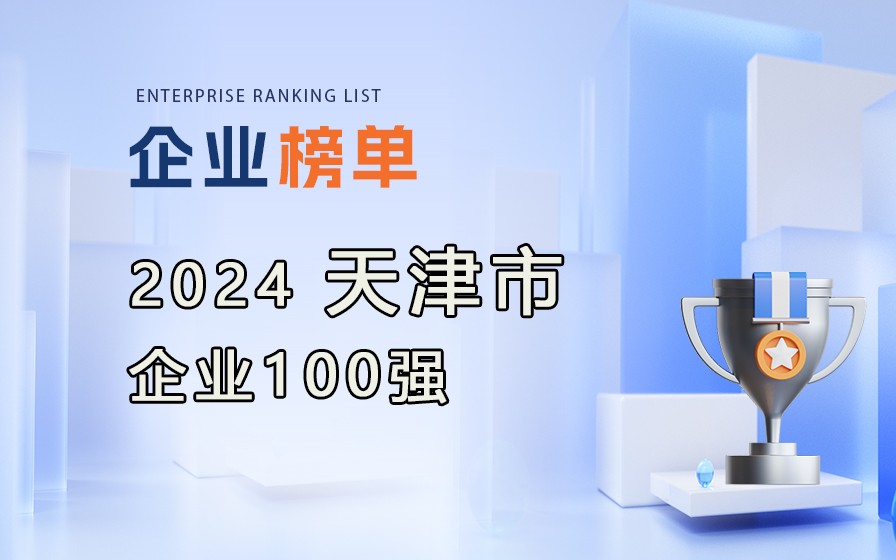 ENTERPRISE RANKING LIST

企业榜单

2024 天津市
企业100强